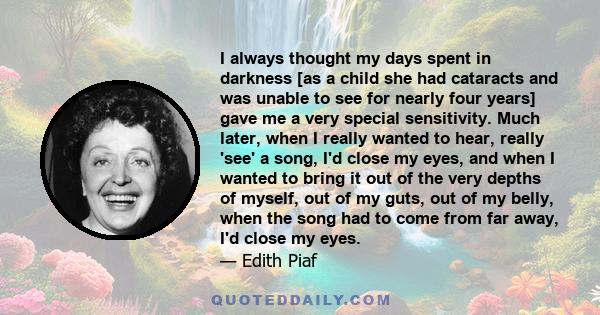 I always thought my days spent in darkness [as a child she had cataracts and was unable to see for nearly four years] gave me a very special sensitivity. Much later, when I really wanted to hear, really 'see' a song, I'd close my eyes, and when I wanted to bring it out of the very depths of myself, out of my guts, out of my belly, when the song had to come from far away, I'd close my eyes.

— Edith Piaf

QUOTEDDAILY.COM